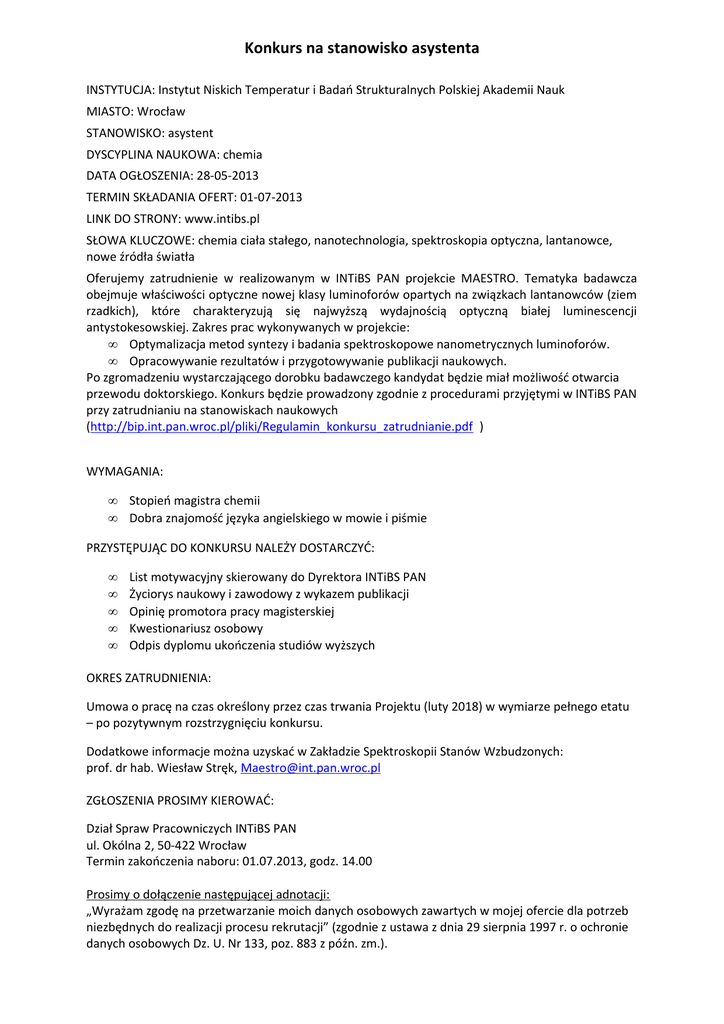 Konkurs na stanowisko asystenta

INSTYTUCJA: Instytut Niskich Temperatur i Badań Strukturalnych Polskiej Akademii Nauk

MIASTO: Wrocław

STANOWISKO: asystent

DYSCYPLINA NAUKOWA: chemia

DATA OGŁOSZENIA: 28-05-2013

TERMIN SKŁADANIA OFERT: 01-07-2013

LINK DO STRONY: www.intibs.pl

SŁOWA KLUCZOWE: chemia ciała stałego, nanotechnologia, spektroskopia optyczna, lantanowce, nowe źródła światła

Oferujemy zatrudnienie w realizowanym w INTiBS PAN projekcie MAESTRO. Tematyka badawcza obejmuje właściwości optyczne nowej klasy luminoforów opartych na związkach lantanowców (ziem rzadkich), które charakteryzują się najwyższą wydajnością optyczną białej luminescencji antystokesowskiej. Zakres prac wykonywanych w projekcie:
∞ Optymalizacja metod syntezy i badania spektroskopowe nanometrycznych luminoforów.
∞ Opracowywanie rezultatów i przygotowywanie publikacji naukowych.
Po zgromadzeniu wystarczającego dorobku badawczego kandydat będzie miał możliwość otwarcia przewodu doktorskiego. Konkurs będzie prowadzony zgodnie z procedurami przyjętymi w INTiBS PAN przy zatrudnianiu na stanowiskach naukowych (http://bip.int.pan.wroc.pl/pliki/Regulamin_konkursu_zatrudnianie.pdf )

WYMAGANIA:

∞ Stopień magistra chemii
∞ Dobra znajomość języka angielskiego w mowie i piśmie

PRZYSTĘPUJĄC DO KONKURSU NALEŻY DOSTARCZYĆ:

∞ List motywacyjny skierowany do Dyrektora INTiBS PAN
∞ Życiorys naukowy i zawodowy z wykazem publikacji
∞ Opinię promotora pracy magisterskiej
∞ Kwestionariusz osobowy
∞ Odpis dyplomu ukończenia studiów wyższych

OKRES ZATRUDNIENIA:

Umowa o pracę na czas określony przez czas trwania Projektu (luty 2018) w wymiarze pełnego etatu – po pozytywnym rozstrzygnięciu konkursu.

Dodatkowe informacje można uzyskać w Zakładzie Spektroskopii Stanów Wzbudzonych: prof. dr hab. Wiesław Stręk, Maestro@int.pan.wroc.pl

ZGŁOSZENIA PROSIMY KIEROWAĆ:

Dział Spraw Pracowniczych INTiBS PAN
ul. Okólna 2, 50-422 Wrocław
Termin zakończenia naboru: 01.07.2013, godz. 14.00

Prosimy o dołączenie następującej adnotacji:
„Wyrażam zgodę na przetwarzanie moich danych osobowych zawartych w mojej ofercie dla potrzeb niezbędnych do realizacji procesu rekrutacji" (zgodnie z ustawa z dnia 29 sierpnia 1997 r. o ochronie danych osobowych Dz. U. Nr 133, poz. 883 z późn. zm.).